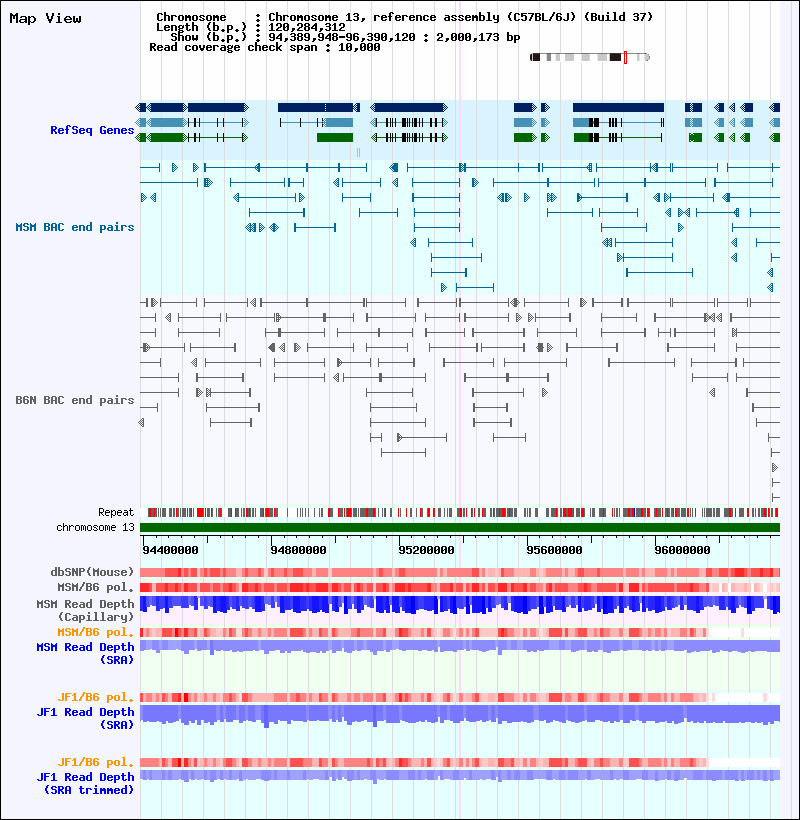 Map View

Chromosome : Chromosome 13, reference assembly (C57BL/6J) (Build 37)
Length (b.p.) : 120,284,312
Show (b.p.) : 94,389,948-96,390,120 : 2,000,173 bp
Read coverage check span : 10,000

RefSeq Genes

MSM BAC end pairs

B6N BAC end pairs

Repeat
chromosome 13

94400000 94800000 95200000 95600000 96000000

dbSNP(Mouse)
MSM/B6 pol.
MSM Read Depth (Capillary)
MSM/B6 pol.
MSM Read Depth (SRA)

JF1/B6 pol.
JF1 Read Depth (SRA)

JF1/B6 pol.
JF1 Read Depth (SRA trimmed)